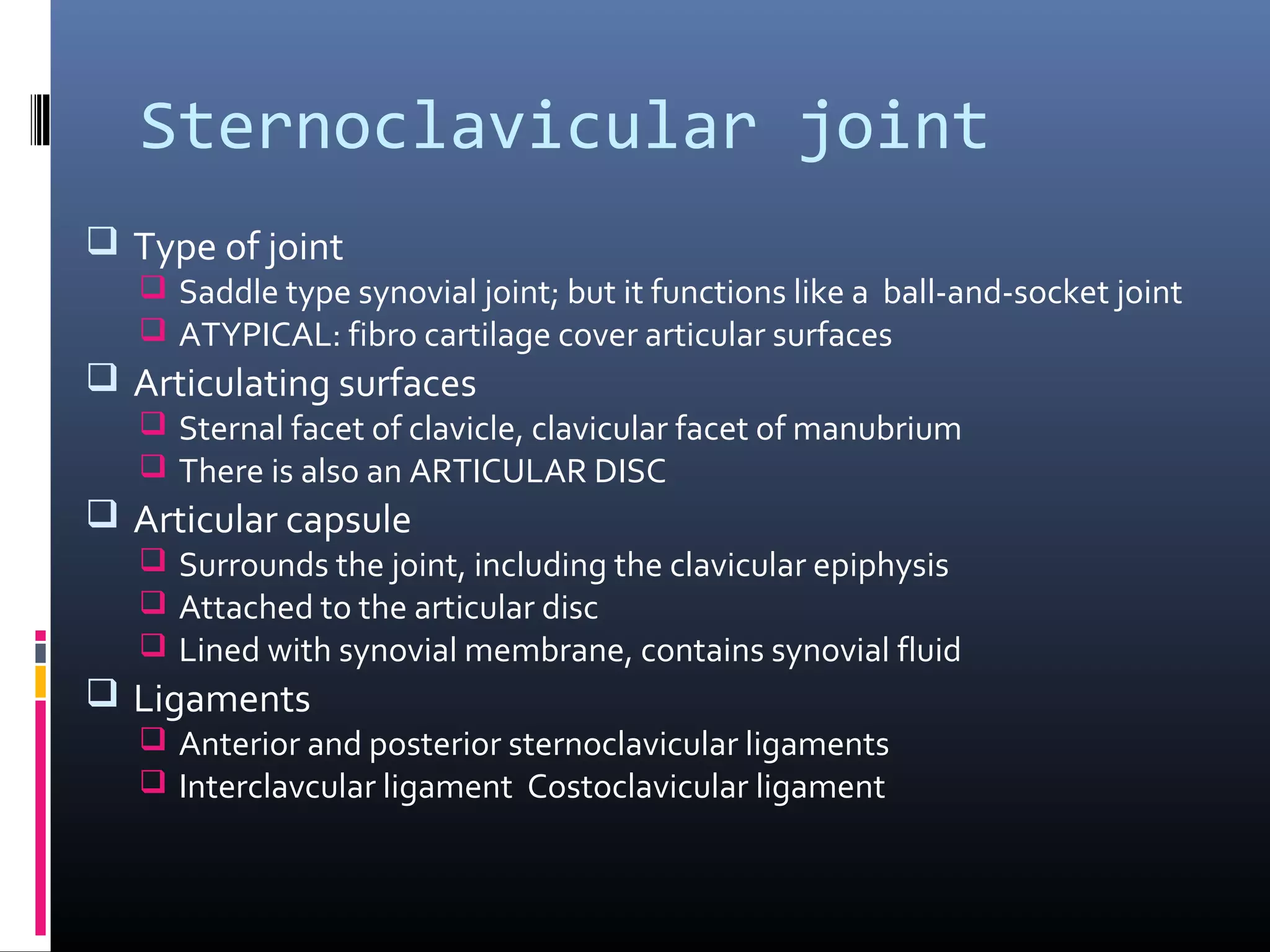 Sternoclavicular joint

❑ Type of joint
❑ Saddle type synovial joint; but it functions like a  ball-and-socket joint
❑ ATYPICAL: fibro cartilage cover articular surfaces
❑ Articulating surfaces
❑ Sternal facet of clavicle, clavicular facet of manubrium
❑ There is also an ARTICULAR DISC
❑ Articular capsule
❑ Surrounds the joint, including the clavicular epiphysis
❑ Attached to the articular disc
❑ Lined with synovial membrane, contains synovial fluid
❑ Ligaments
❑ Anterior and posterior sternoclavicular ligaments
❑ Interclavcular ligament  Costoclavicular ligament